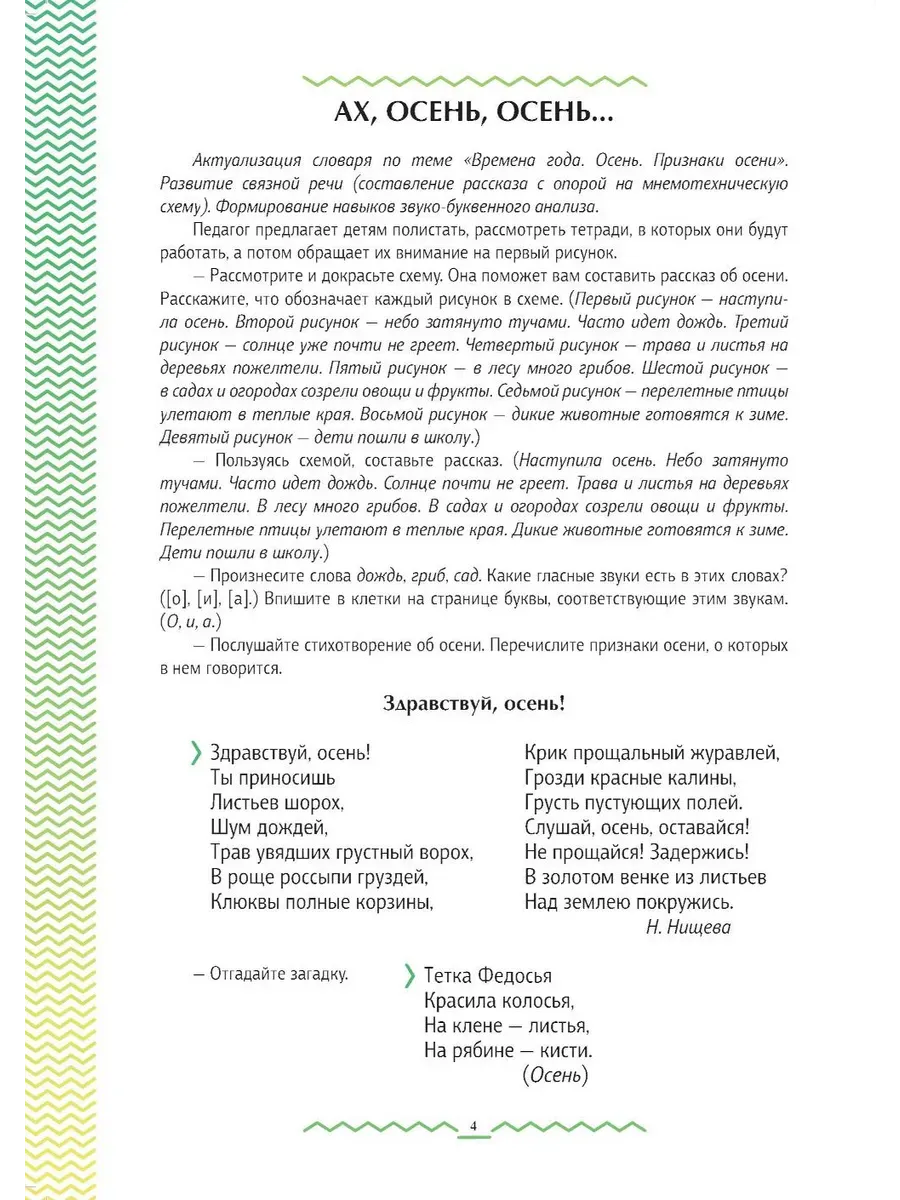 АХ, ОСЕНЬ, ОСЕНЬ...

Актуализация словаря по теме «Времена года. Осень. Признаки осени». Развитие связной речи (составление рассказа с опорой на мнемотехническую схему). Формирование навыков звуко-буквенного анализа.

Педагог предлагает детям полистать, рассмотреть тетради, в которых они будут работать, а потом обращает их внимание на первый рисунок.

— Рассмотрите и докрасьте схему. Она поможет вам составить рассказ об осени. Расскажите, что обозначает каждый рисунок в схеме. (Первый рисунок — наступила осень. Второй рисунок — небо затянуто тучами. Часто идет дождь. Третий рисунок — солнце уже почти не греет. Четвертый рисунок — трава и листья на деревьях пожелтели. Пятый рисунок — в лесу много грибов. Шестой рисунок — в садах и огородах созрели овощи и фрукты. Седьмой рисунок — перелетные птицы улетают в теплые края. Восьмой рисунок — дикие животные готовятся к зиме. Девятый рисунок — дети пошли в школу.)

— Пользуясь схемой, составьте рассказ. (Наступила осень. Небо затянуто тучами. Часто идет дождь. Солнце почти не греет. Трава и листья на деревьях пожелтели. В лесу много грибов. В садах и огородах созрели овощи и фрукты. Перелетные птицы улетают в теплые края. Дикие животные готовятся к зиме. Дети пошли в школу.)

— Произнесите слова дождь, гриб, сад. Какие гласные звуки есть в этих словах? ([о], [и], [а].) Впишите в клетки на странице буквы, соответствующие этим звукам. (О, и, а.)

— Послушайте стихотворение об осени. Перечислите признаки осени, о которых в нем говорится.

Здравствуй, осень!

Здравствуй, осень!
Ты приносишь
Листьев шорох,
Шум дождей,
Трав увядших грустный ворох,
В роще россыпи груздей,
Клюквы полные корзины,

Крик прощальный журавлей,
Грозди красные калины,
Грусть пустующих полей.
Слушай, осень, оставайся!
Не прощайся! Задержись!
В золотом венке из листьев
Над землею покружись.
Н. Нищева

— Отгадайте загадку.

Тетка Федосья
Красила колосья,
На клене — листья,
На рябине — кисти.
(Осень)

4